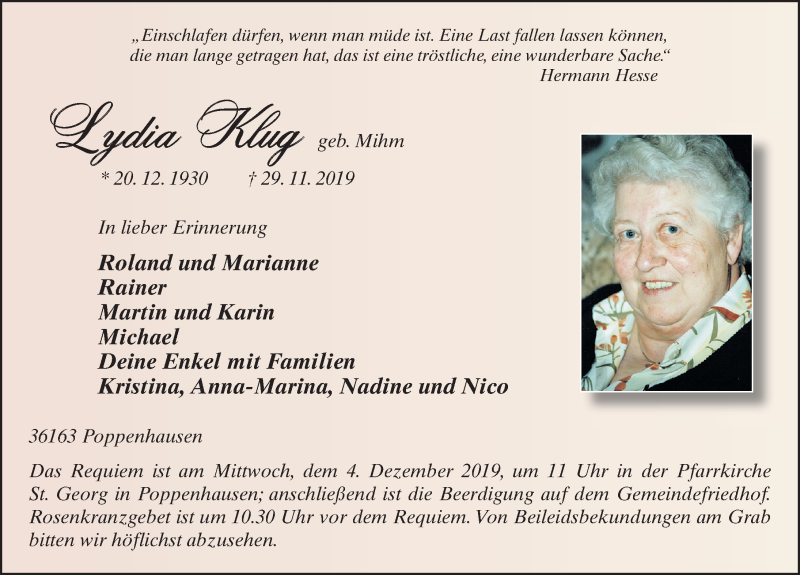 „Einschlafen dürfen, wenn man müde ist. Eine Last fallen lassen können, die man lange getragen hat, das ist eine tröstliche, eine wunderbare Sache.“
Hermann Hesse

Lydia Klug geb. Mihm

* 20. 12. 1930 † 29. 11. 2019

In lieber Erinnerung

Roland und Marianne
Rainer
Martin und Karin
Michael
Deine Enkel mit Familien
Kristina, Anna-Marina, Nadine und Nico

36163 Poppenhausen

Das Requiem ist am Mittwoch, dem 4. Dezember 2019, um 11 Uhr in der Pfarrkirche St. Georg in Poppenhausen; anschließend ist die Beerdigung auf dem Gemeindefriedhof. Rosenkranzgebet ist um 10.30 Uhr vor dem Requiem. Von Beileidsbekundungen am Grab bitten wir höflichst abzusehen.